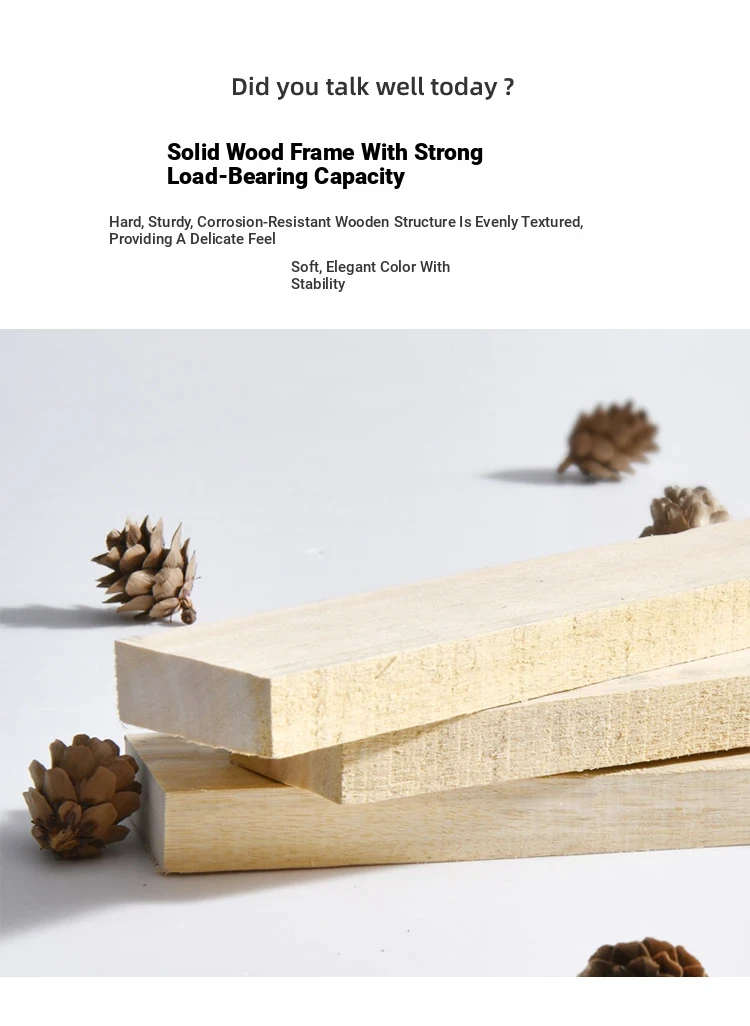 Did you talk well today ?

Solid Wood Frame With Strong Load-Bearing Capacity

Hard, Sturdy, Corrosion-Resistant Wooden Structure Is Evenly Textured, Providing A Delicate Feel

Soft, Elegant Color With Stability